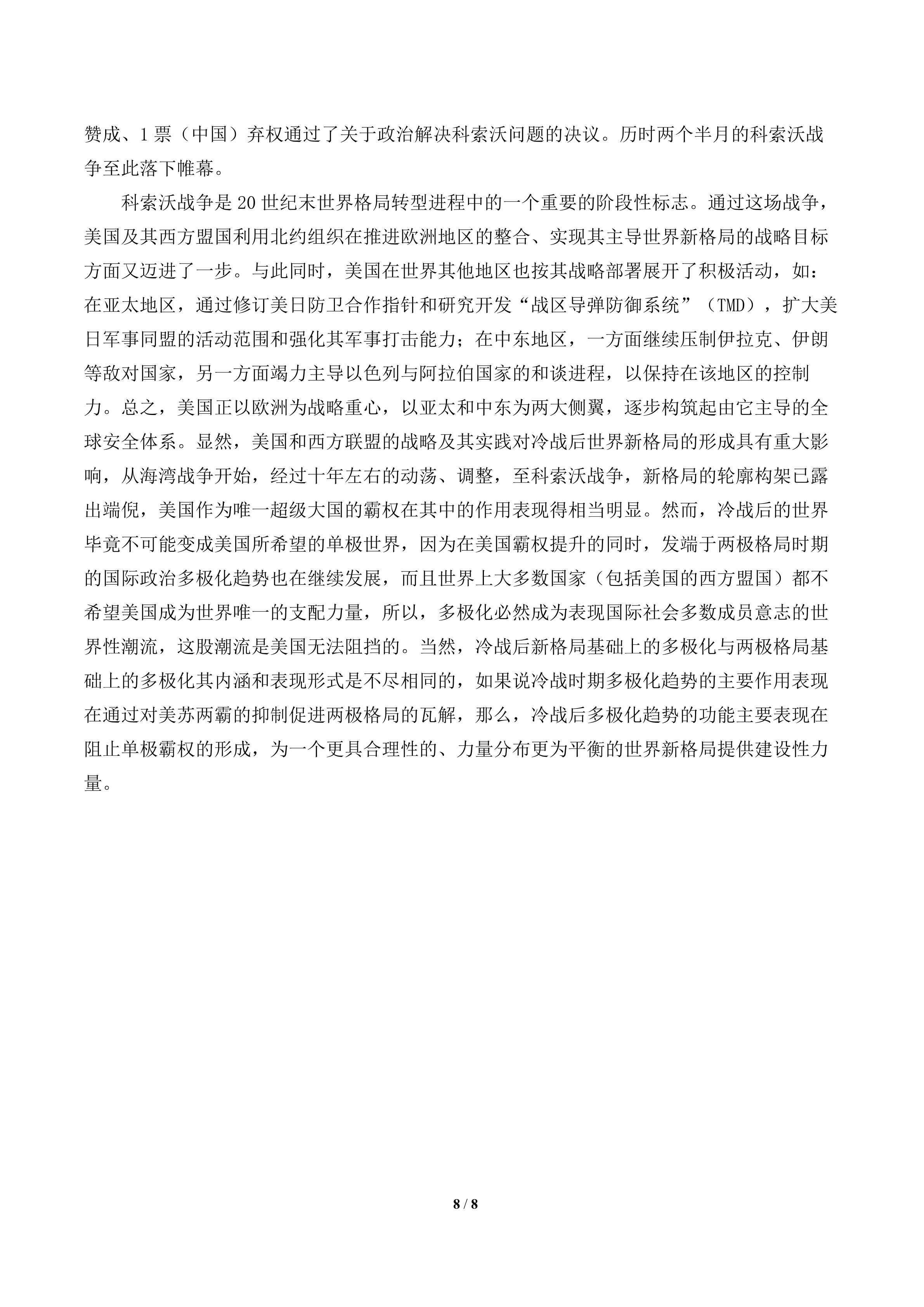 赞成、1票（中国）弃权通过了关于政治解决科索沃问题的决议。历时两个半月的科索沃战争至此落下帷幕。

科索沃战争是20世纪末世界格局转型进程中的一个重要的阶段性标志。通过这场战争，美国及其西方盟国利用北约组织在推进欧洲地区的整合、实现其主导世界新格局的战略目标方面又迈进了一步。与此同时，美国在世界其他地区也按其战略部署展开了积极活动，如：在亚太地区，通过修订美日防卫合作指针和研究开发“战区导弹防御系统”（TMD），扩大美日军事同盟的活动范围和强化其军事打击能力；在中东地区，一方面继续压制伊拉克、伊朗等敌对国家，另一方面竭力主导以色列与阿拉伯国家的和谈进程，以保持在该地区的控制力。总之，美国正以欧洲为战略重心，以亚太和中东为两大侧翼，逐步构筑起由它主导的全球安全体系。显然，美国和西方联盟的战略及其实践对冷战后世界新格局的形成具有重大影响，从海湾战争开始，经过十年左右的动荡、调整，至科索沃战争，新格局的轮廓构架已露出端倪，美国作为唯一超级大国的霸权在其中的作用表现得相当明显。然而，冷战后的世界毕竟不可能变成美国所希望的单极世界，因为在美国霸权提升的同时，发端于两极格局时期的国际政治多极化趋势也在继续发展，而且世界上大多数国家（包括美国的西方盟国）都不希望美国成为世界唯一的支配力量，所以，多极化必然成为表现国际社会多数成员意志的世界性潮流，这股潮流是美国无法阻挡的。当然，冷战后新格局基础上的多极化与两极格局基础上的多极化其内涵和表现形式是不尽相同的，如果说冷战时期多极化趋势的主要作用表现在通过对美苏两霸的抑制促进两极格局的瓦解，那么，冷战后多极化趋势的功能主要表现在阻止单极霸权的形成，为一个更具合理性的、力量分布更为平衡的世界新格局提供建设性力量。

8 / 8